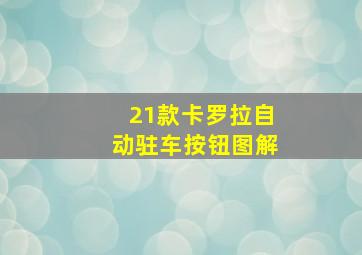 21款卡罗拉自动驻车按钮图解